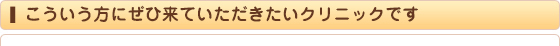 こういう方にぜひ来ていただきたいクリニックです